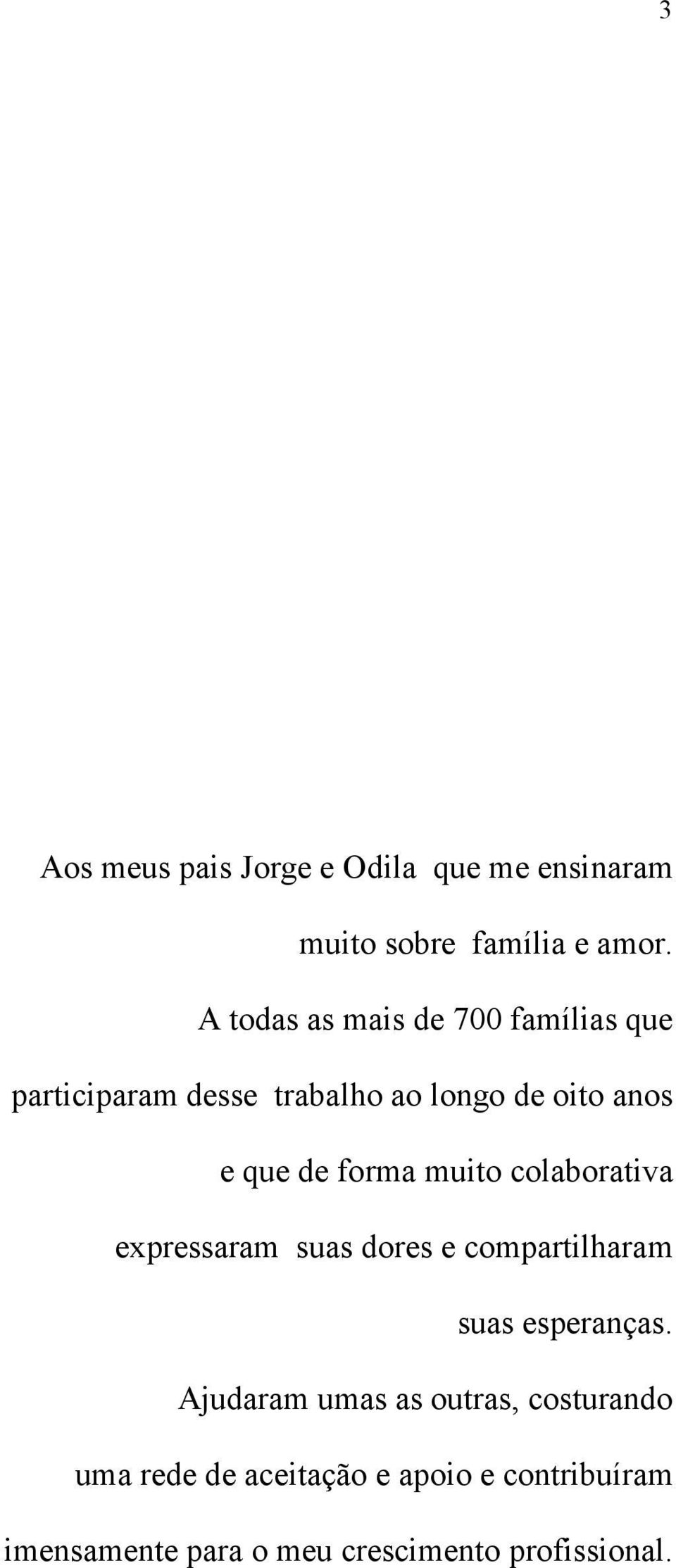 3

Aos meus pais Jorge e Odila que me ensinaram muito sobre família e amor.

A todas as mais de 700 famílias que participaram desse trabalho ao longo de oito anos e que de forma muito colaborativa expressaram suas dores e compartilharam suas esperanças.

Ajudaram umas as outras, costurando uma rede de aceitação e apoio e contribuíram imensamente para o meu crescimento profissional.